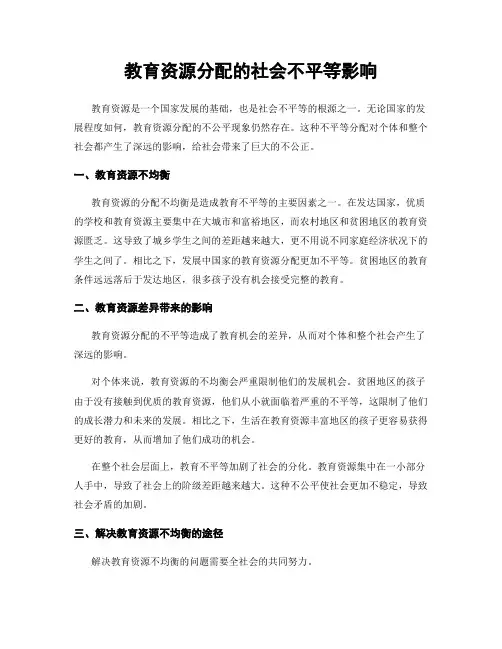 教育资源分配的社会不平等影响

教育资源是一个国家发展的基础，也是社会不平等的根源之一。无论国家的发展程度如何，教育资源分配的不公平现象仍然存在。这种不平等分配对个体和整个社会都产生了深远的影响，给社会带来了巨大的不公正。

一、教育资源不均衡

教育资源的分配不均衡是造成教育不平等的主要因素之一。在发达国家，优质的学校和教育资源主要集中在大城市和富裕地区，而农村地区和贫困地区的教育资源匮乏。这导致了城乡学生之间的差距越来越大，更不用说不同家庭经济状况下的学生之间了。相比之下，发展中国家的教育资源分配更加不平等。贫困地区的教育条件远远落后于发达地区，很多孩子没有机会接受完整的教育。

二、教育资源差异带来的影响

教育资源分配的不平等造成了教育机会的差异，从而对个体和整个社会产生了深远的影响。

对个体来说，教育资源的不均衡会严重限制他们的发展机会。贫困地区的孩子由于没有接触到优质的教育资源，他们从小就面临着严重的不平等，这限制了他们的成长潜力和未来的发展。相比之下，生活在教育资源丰富地区的孩子更容易获得更好的教育，从而增加了他们成功的机会。

在整个社会层面上，教育不平等加剧了社会的分化。教育资源集中在一小部分人手中，导致了社会上的阶级差距越来越大。这种不公平使社会更加不稳定，导致社会矛盾的加剧。

三、解决教育资源不均衡的途径

解决教育资源不均衡的问题需要全社会的共同努力。